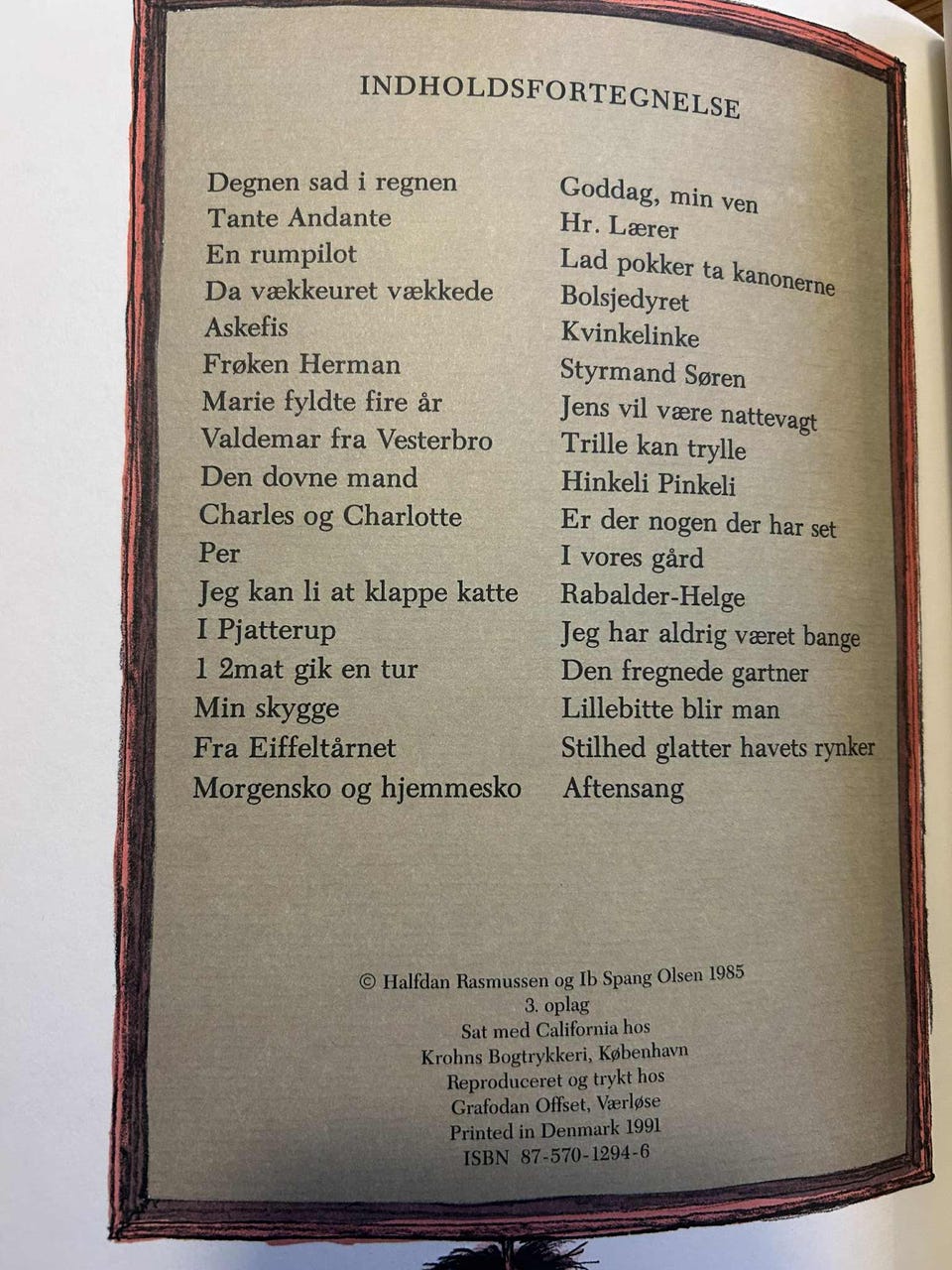 INDHOLDSFORTEGNELSE

Degnen sad i regnen
Tante Andante
En rumpilot
Da vækkeuret vækkede
Askefis
Frøken Herman
Marie fyldte fire år
Valdemar fra Vesterbro
Den dovne mand
Charles og Charlotte
Per
Jeg kan li at klappe katte
I Pjatterup
1 2mat gik en tur
Min skygge
Fra Eiffeltårnet
Morgensko og hjemmesko

Goddag, min ven
Hr. Lærer
Lad pokker ta kanonerne
Bolsjedyret
Kvinkelinke
Styrmand Søren
Jens vil være nattevagt
Trille kan trylle
Hinkeli Pinkeli
Er der nogen der har set
I vores gård
Rabalder-Helge
Jeg har aldrig været bange
Den fregnede gartner
Lillebitte blir man
Stilhed glatter havets rynker
Aftensang

© Halfdan Rasmussen og Ib Spang Olsen 1985
3. oplag
Sat med California hos
Krohns Bogtrykkeri, København
Reproduceret og trykt hos
Grafodan Offset, Værløse
Printed in Denmark 1991
ISBN 87-570-1294-6